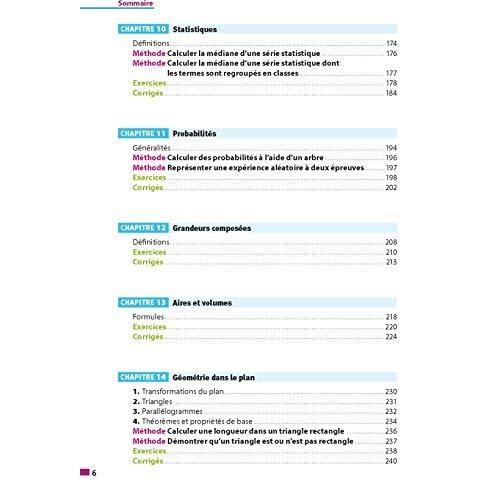 Sommaire

CHAPITRE 10 Statistiques

Définitions 174
Méthode Calculer la médiane d'une série statistique 176
Méthode Calculer la médiane d'une série statistique dont les termes sont regroupés en classes 177
Exercices 178
Corrigés 184

CHAPITRE 11 Probabilités

Généralités 194
Méthode Calculer des probabilités à l'aide d'un arbre 196
Méthode Représenter une expérience aléatoire à deux épreuves 197
Exercices 198
Corrigés 202

CHAPITRE 12 Grandeurs composées

Définitions 208
Exercices 210
Corrigés 213

CHAPITRE 13 Aires et volumes

Formules 218
Exercices 220
Corrigés 224

CHAPITRE 14 Géométrie dans le plan

1. Transformations du plan 230
2. Triangles 231
3. Parallélogrammes 232
4. Théorèmes et propriétés de base 234
Méthode Calculer une longueur dans un triangle rectangle 236
Méthode Démontrer qu'un triangle est ou n'est pas rectangle 237
Exercices 238
Corrigés 240

6